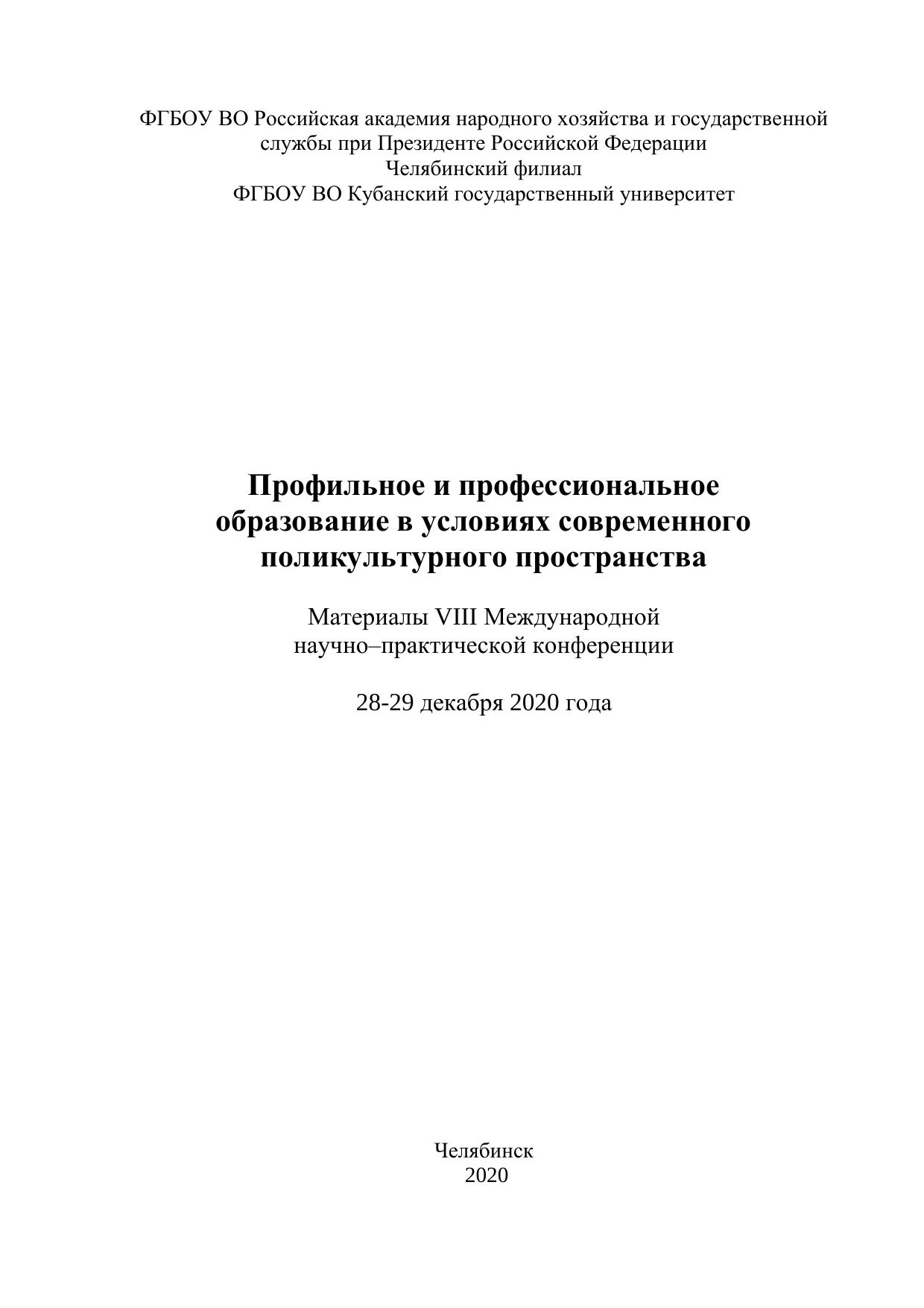 ФГБОУ ВО Российская академия народного хозяйства и государственной службы при Президенте Российской Федерации
Челябинский филиал
ФГБОУ ВО Кубанский государственный университет

Профильное и профессиональное образование в условиях современного поликультурного пространства

Материалы VIII Международной научно–практической конференции

28-29 декабря 2020 года

Челябинск
2020